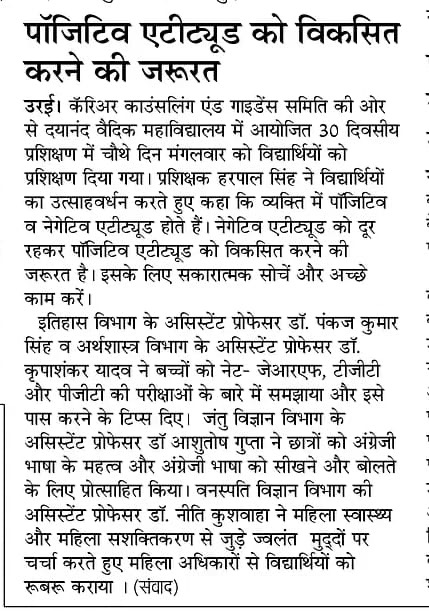 पॉजिटिव एटीट्यूड को विकसित करने की जरूरत

उरई। कॅरिअर काउंसलिंग एंड गाइडेंस समिति की ओर से दयानंद वैदिक महाविद्यालय में आयोजित 30 दिवसीय प्रशिक्षण में चौथे दिन मंगलवार को विद्यार्थियों को प्रशिक्षण दिया गया। प्रशिक्षक हरपाल सिंह ने विद्यार्थियों का उत्साहवर्धन करते हुए कहा कि व्यक्ति में पॉजिटिव व नेगेटिव एटीट्यूड होते हैं। नेगेटिव एटीट्यूड को दूर रहकर पॉजिटिव एटीट्यूड को विकसित करने की जरूरत है। इसके लिए सकारात्मक सोचें और अच्छे काम करें।

इतिहास विभाग के असिस्टेंट प्रोफेसर डॉ. पंकज कुमार सिंह व अर्थशास्त्र विभाग के असिस्टेंट प्रोफेसर डॉ. कृपाशंकर यादव ने बच्चों को नेट- जेआरएफ, टीजीटी और पीजीटी की परीक्षाओं के बारे में समझाया और इसे पास करने के टिप्स दिए। जंतु विज्ञान विभाग के असिस्टेंट प्रोफेसर डॉ आशुतोष गुप्ता ने छात्रों को अंग्रेजी भाषा के महत्व और अंग्रेजी भाषा को सीखने और बोलते के लिए प्रोत्साहित किया। वनस्पति विज्ञान विभाग की असिस्टेंट प्रोफेसर डॉ. नीति कुशवाहा ने महिला स्वास्थ्य और महिला सशक्तिकरण से जुड़े ज्वलंत मुद्दों पर चर्चा करते हुए महिला अधिकारों से विद्यार्थियों को रूबरू कराया । (संवाद)